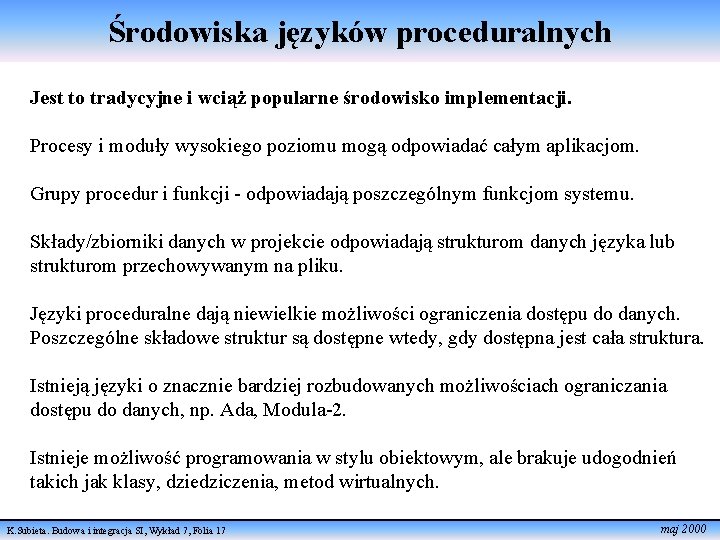 Środowiska języków proceduralnych

Jest to tradycyjne i wciąż popularne środowisko implementacji.

Procesy i moduły wysokiego poziomu mogą odpowiadać całym aplikacjom.

Grupy procedur i funkcji - odpowiadają poszczególnym funkcjom systemu.

Składy/zbiorniki danych w projekcie odpowiadają strukturom danych języka lub strukturom przechowywanym na pliku.

Języki proceduralne dają niewielkie możliwości ograniczenia dostępu do danych. Poszczególne składowe struktur są dostępne wtedy, gdy dostępna jest cała struktura.

Istnieją języki o znacznie bardziej rozbudowanych możliwościach ograniczania dostępu do danych, np. Ada, Modula-2.

Istnieje możliwość programowania w stylu obiektowym, ale brakuje udogodnień takich jak klasy, dziedziczenia, metod wirtualnych.

K.Subieta. Budowa i integracja SI, Wykład 7, Folia 17

maj 2000